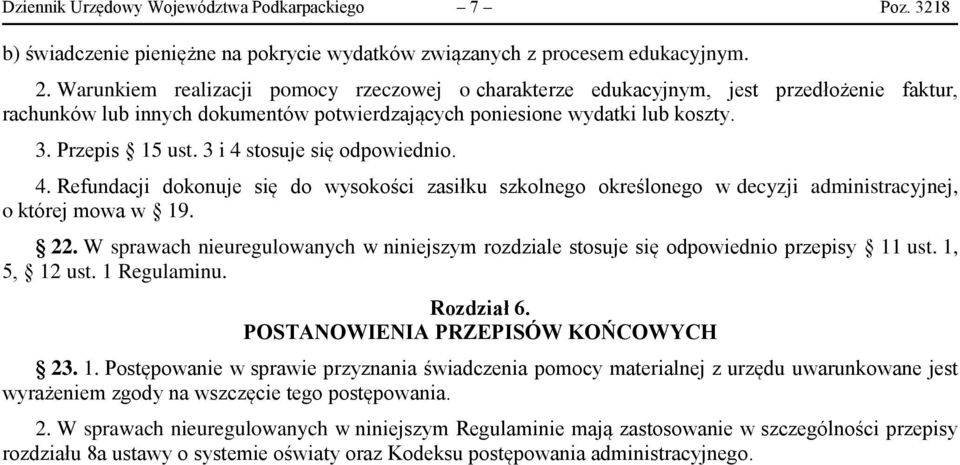 Dziennik Urzędowy Województwa Podkarpackiego – 7 – Poz. 3218

b) świadczenie pieniężne na pokrycie wydatków związanych z procesem edukacyjnym.

2. Warunkiem realizacji pomocy rzeczowej o charakterze edukacyjnym, jest przedłożenie faktur, rachunków lub innych dokumentów potwierdzających poniesione wydatki lub koszty.

3. Przepis § 15 ust. 3 i 4 stosuje się odpowiednio.

4. Refundacji dokonuje się do wysokości zasiłku szkolnego określonego w decyzji administracyjnej, o której mowa w § 19.

§ 22. W sprawach nieuregulowanych w niniejszym rozdziale stosuje się odpowiednio przepisy § 11 ust. 1, 5, § 12 ust. 1 Regulaminu.

Rozdział 6.
POSTANOWIENIA PRZEPISÓW KOŃCOWYCH

§ 23. 1. Postępowanie w sprawie przyznania świadczenia pomocy materialnej z urzędu uwarunkowane jest wyrażeniem zgody na wszczęcie tego postępowania.

2. W sprawach nieuregulowanych w niniejszym Regulaminie mają zastosowanie w szczególności przepisy rozdziału 8a ustawy o systemie oświaty oraz Kodeksu postępowania administracyjnego.